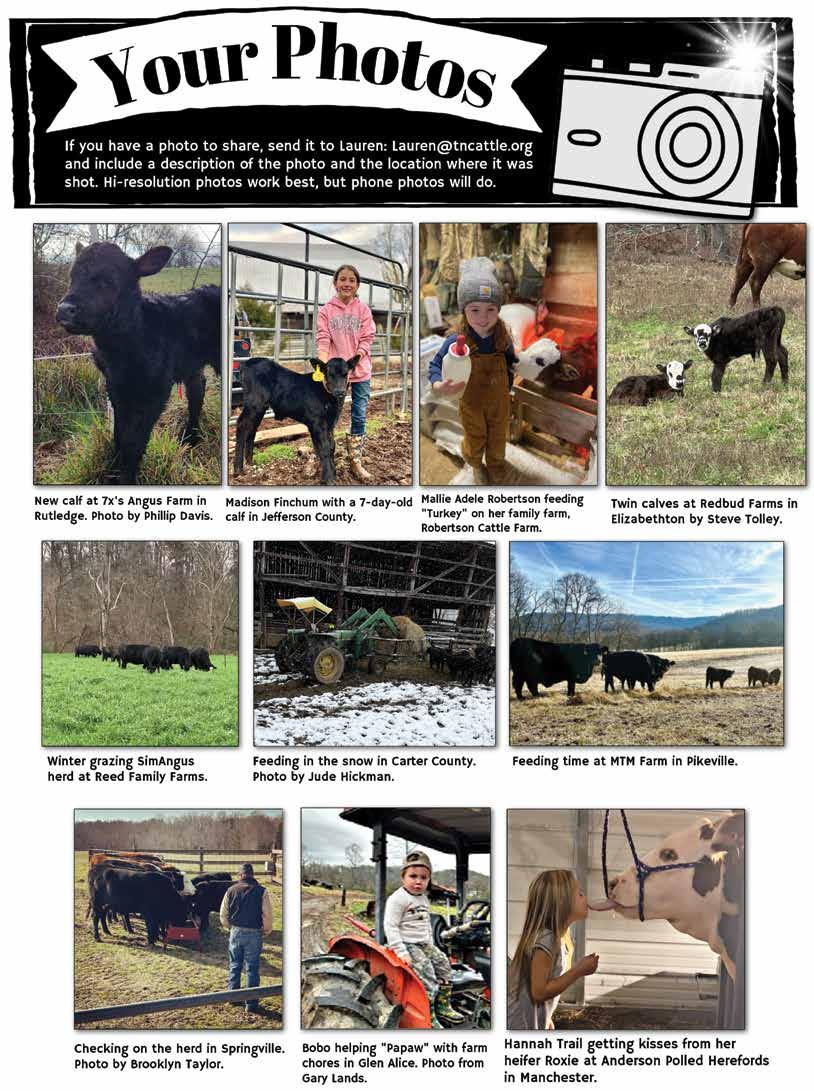 Your Photos

If you have a photo to share, send it to Lauren: Lauren@tncattle.org and include a description of the photo and the location where it was shot. Hi-resolution photos work best, but phone photos will do.

New calf at 7x's Angus Farm in Rutledge. Photo by Phillip Davis.

Madison Finchum with a 7-day-old calf in Jefferson County.

Mallie Adele Robertson feeding "Turkey" on her family farm, Robertson Cattle Farm.

Twin calves at Redbud Farms in Elizabethton by Steve Tolley.

Winter grazing SimAngus herd at Reed Family Farms.

Feeding in the snow in Carter County. Photo by Jude Hickman.

Feeding time at MTM Farm in Pikeville.

Checking on the herd in Springville. Photo by Brooklyn Taylor.

Bobo helping "Papaw" with farm chores in Glen Alice. Photo from Gary Lands.

Hannah Trail getting kisses from her heifer Roxie at Anderson Polled Herefords in Manchester.